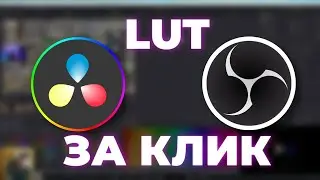 LUT

ЗА КЛИК